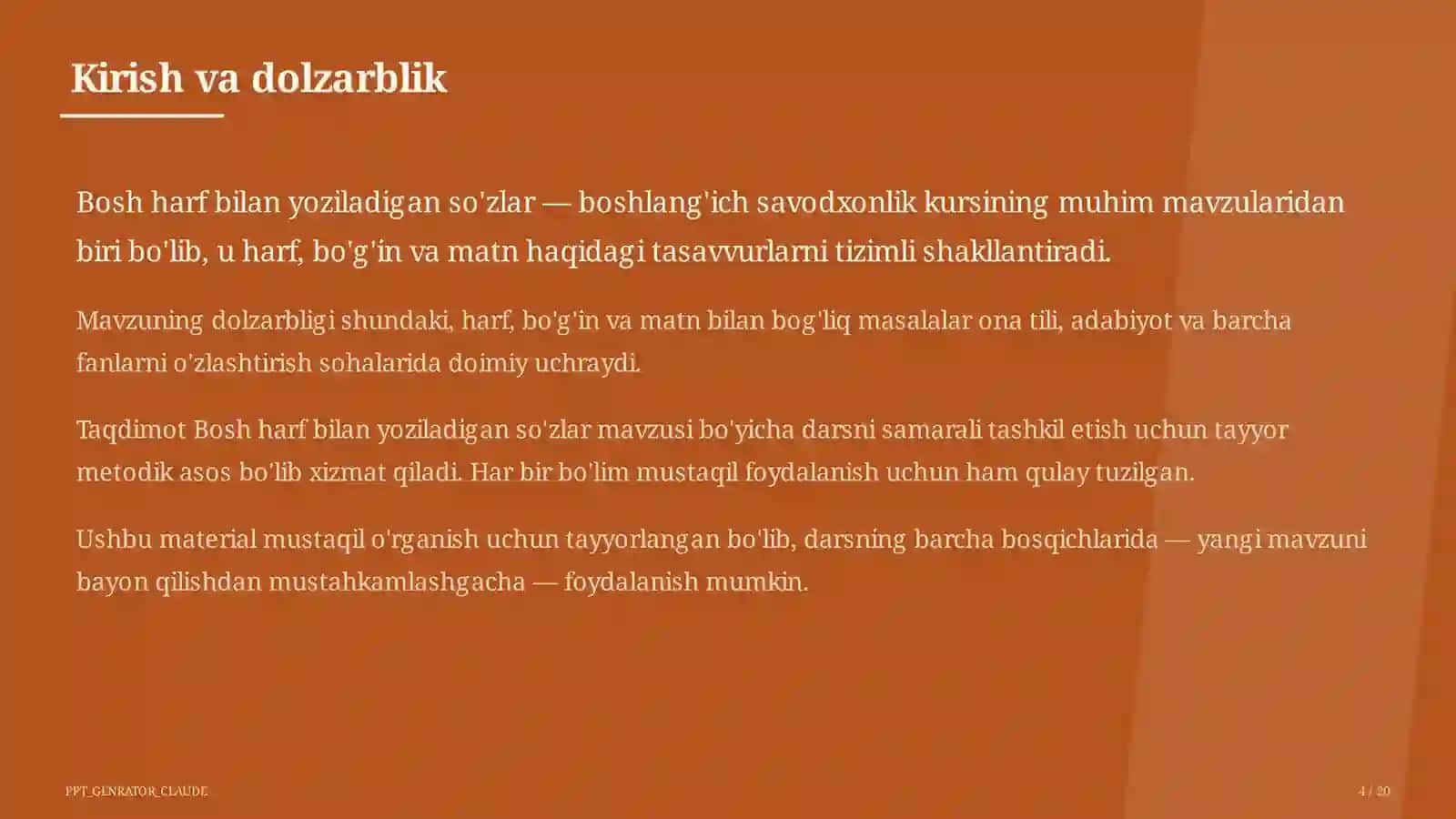 Kirish va dolzarblik

Bosh harf bilan yoziladigan so'zlar — boshlang'ich savodxonlik kursining muhim mavzularidan biri bo'lib, u harf, bo'g'in va matn haqidagi tasavvurlarni tizimli shakllantiradi.

Mavzuning dolzarbligi shundaki, harf, bo'g'in va matn bilan bog'liq masalalar ona tili, adabiyot va barcha fanlarni o'zlashtirish sohalarida doimiy uchraydi.

Taqdimot Bosh harf bilan yoziladigan so'zlar mavzusi bo'yicha darsni samarali tashkil etish uchun tayyor metodik asos bo'lib xizmat qiladi. Har bir bo'lim mustaqil foydalanish uchun ham qulay tuzilgan.

Ushbu material mustaqil o'rganish uchun tayyorlangan bo'lib, darsning barcha bosqichlarida — yangi mavzuni bayon qilishdan mustahkamlashgacha — foydalanish mumkin.

PPT_GENRATOR_CLAUDE

4 / 20